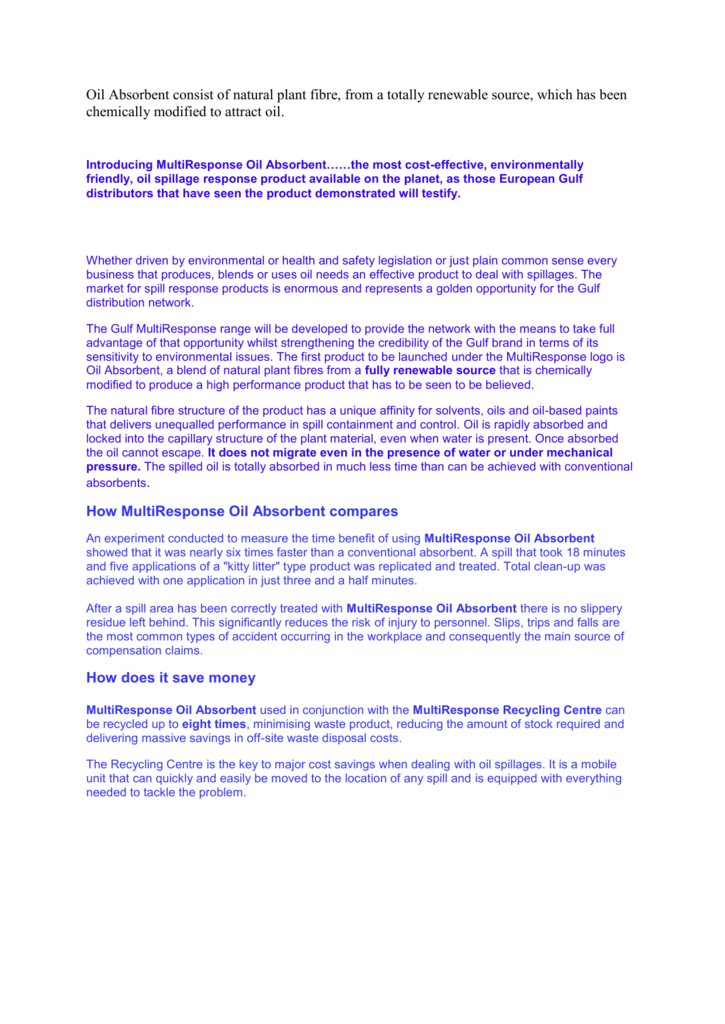 Oil Absorbent consist of natural plant fibre, from a totally renewable source, which has been chemically modified to attract oil.

Introducing MultiResponse Oil Absorbent……the most cost-effective, environmentally friendly, oil spillage response product available on the planet, as those European Gulf distributors that have seen the product demonstrated will testify.

Whether driven by environmental or health and safety legislation or just plain common sense every business that produces, blends or uses oil needs an effective product to deal with spillages. The market for spill response products is enormous and represents a golden opportunity for the Gulf distribution network.

The Gulf MultiResponse range will be developed to provide the network with the means to take full advantage of that opportunity whilst strengthening the credibility of the Gulf brand in terms of its sensitivity to environmental issues. The first product to be launched under the MultiResponse logo is Oil Absorbent, a blend of natural plant fibres from a fully renewable source that is chemically modified to produce a high performance product that has to be seen to be believed.

The natural fibre structure of the product has a unique affinity for solvents, oils and oil-based paints that delivers unequalled performance in spill containment and control. Oil is rapidly absorbed and locked into the capillary structure of the plant material, even when water is present. Once absorbed the oil cannot escape. It does not migrate even in the presence of water or under mechanical pressure. The spilled oil is totally absorbed in much less time than can be achieved with conventional absorbents.

How MultiResponse Oil Absorbent compares

An experiment conducted to measure the time benefit of using MultiResponse Oil Absorbent showed that it was nearly six times faster than a conventional absorbent. A spill that took 18 minutes and five applications of a "kitty litter" type product was replicated and treated. Total clean-up was achieved with one application in just three and a half minutes.

After a spill area has been correctly treated with MultiResponse Oil Absorbent there is no slippery residue left behind. This significantly reduces the risk of injury to personnel. Slips, trips and falls are the most common types of accident occurring in the workplace and consequently the main source of compensation claims.

How does it save money

MultiResponse Oil Absorbent used in conjunction with the MultiResponse Recycling Centre can be recycled up to eight times, minimising waste product, reducing the amount of stock required and delivering massive savings in off-site waste disposal costs.

The Recycling Centre is the key to major cost savings when dealing with oil spillages. It is a mobile unit that can quickly and easily be moved to the location of any spill and is equipped with everything needed to tackle the problem.